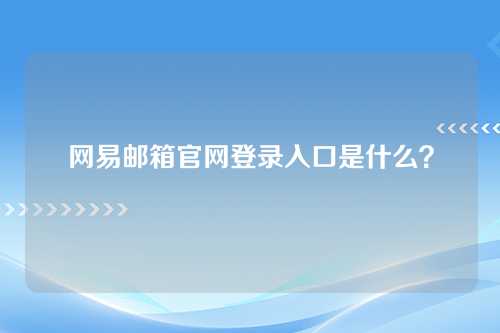 网易邮箱官网登录入口是什么？